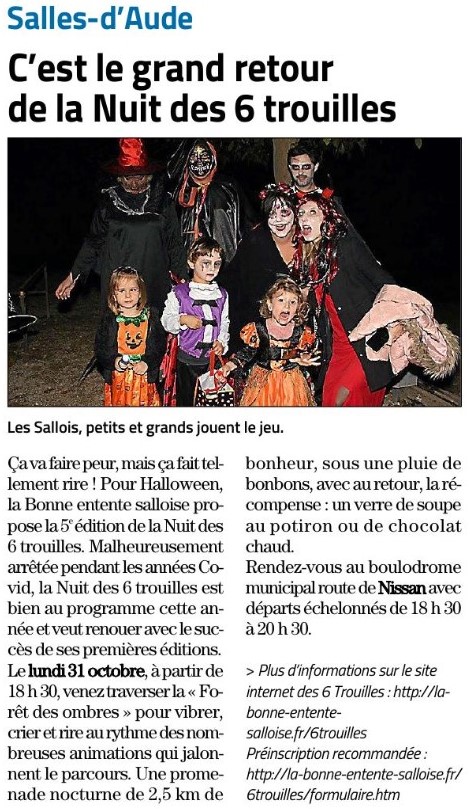 Salles-d'Aude

C'est le grand retour de la Nuit des 6 trouilles

Les Sallois, petits et grands jouent le jeu.

Ça va faire peur, mais ça fait tellement rire ! Pour Halloween, la Bonne entente salloise propose la 5$^{e}$ édition de la Nuit des 6 trouilles. Malheureusement arrêtée pendant les années Covid, la Nuit des 6 trouilles est bien au programme cette année et veut renouer avec le succès de ses premières éditions. Le lundi 31 octobre, à partir de 18 h 30, venez traverser la « Forêt des ombres » pour vibrer, crier et rire au rythme des nombreuses animations qui jalonnent le parcours. Une promenade nocturne de 2,5 km de bonheur, sous une pluie de bonbons, avec au retour, la récompense : un verre de soupe au potiron ou de chocolat chaud.

Rendez-vous au boulodrome municipal route de Nissan avec départs échelonnés de 18 h 30 à 20 h 30.

> Plus d'informations sur le site internet des 6 Trouilles : http://la-bonne-entente-salloise.fr/6trouilles
Préinscription recommandée : http://la-bonne-entente-salloise.fr/6trouilles/formulaire.htm